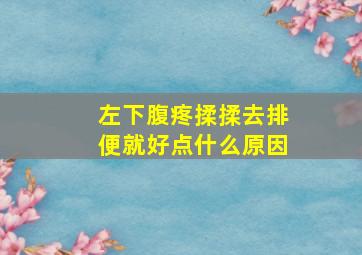 左下腹疼揉揉去排便就好点什么原因